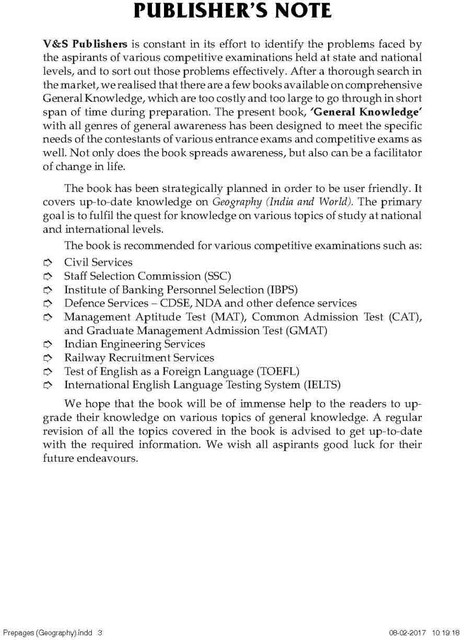 PUBLISHER'S NOTE

V&S Publishers is constant in its effort to identify the problems faced by the aspirants of various competitive examinations held at state and national levels, and to sort out those problems effectively. After a thorough search in the market, we realised that there are a few books available on comprehensive General Knowledge, which are too costly and too large to go through in short span of time during preparation. The present book, 'General Knowledge' with all genres of general awareness has been designed to meet the specific needs of the contestants of various entrance exams and competitive exams as well. Not only does the book spreads awareness, but also can be a facilitator of change in life.

The book has been strategically planned in order to be user friendly. It covers up-to-date knowledge on Geography (India and World). The primary goal is to fulfil the quest for knowledge on various topics of study at national and international levels.

The book is recommended for various competitive examinations such as:

➪ Civil Services
➪ Staff Selection Commission (SSC)
➪ Institute of Banking Personnel Selection (IBPS)
➪ Defence Services – CDSE, NDA and other defence services
➪ Management Aptitude Test (MAT), Common Admission Test (CAT), and Graduate Management Admission Test (GMAT)
➪ Indian Engineering Services
➪ Railway Recruitment Services
➪ Test of English as a Foreign Language (TOEFL)
➪ International English Language Testing System (IELTS)

We hope that the book will be of immense help to the readers to upgrade their knowledge on various topics of general knowledge. A regular revision of all the topics covered in the book is advised to get up-to-date with the required information. We wish all aspirants good luck for their future endeavours.

Prepages (Geography).indd 3 08-02-2017 10:19:18